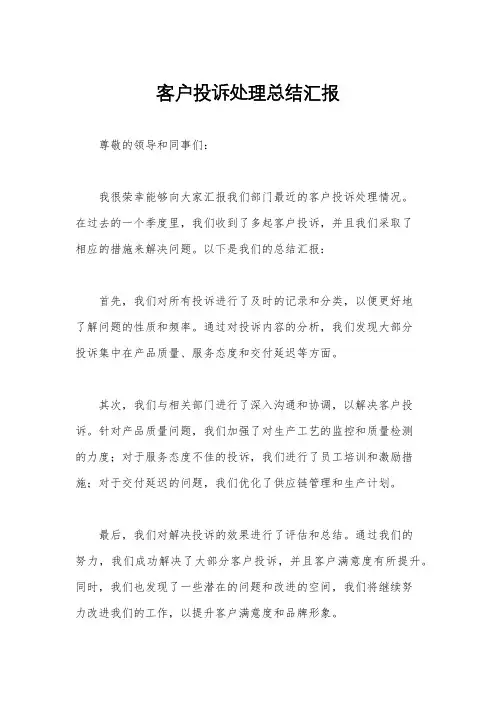 客户投诉处理总结汇报

尊敬的领导和同事们：

我很荣幸能够向大家汇报我们部门最近的客户投诉处理情况。在过去的一个季度里，我们收到了多起客户投诉，并且我们采取了相应的措施来解决问题。以下是我们的总结汇报：

首先，我们对所有投诉进行了及时的记录和分类，以便更好地了解问题的性质和频率。通过对投诉内容的分析，我们发现大部分投诉集中在产品质量、服务态度和交付延迟等方面。

其次，我们与相关部门进行了深入沟通和协调，以解决客户投诉。针对产品质量问题，我们加强了对生产工艺的监控和质量检测的力度；对于服务态度不佳的投诉，我们进行了员工培训和激励措施；对于交付延迟的问题，我们优化了供应链管理和生产计划。

最后，我们对解决投诉的效果进行了评估和总结。通过我们的努力，我们成功解决了大部分客户投诉，并且客户满意度有所提升。同时，我们也发现了一些潜在的问题和改进的空间，我们将继续努力改进我们的工作，以提升客户满意度和品牌形象。